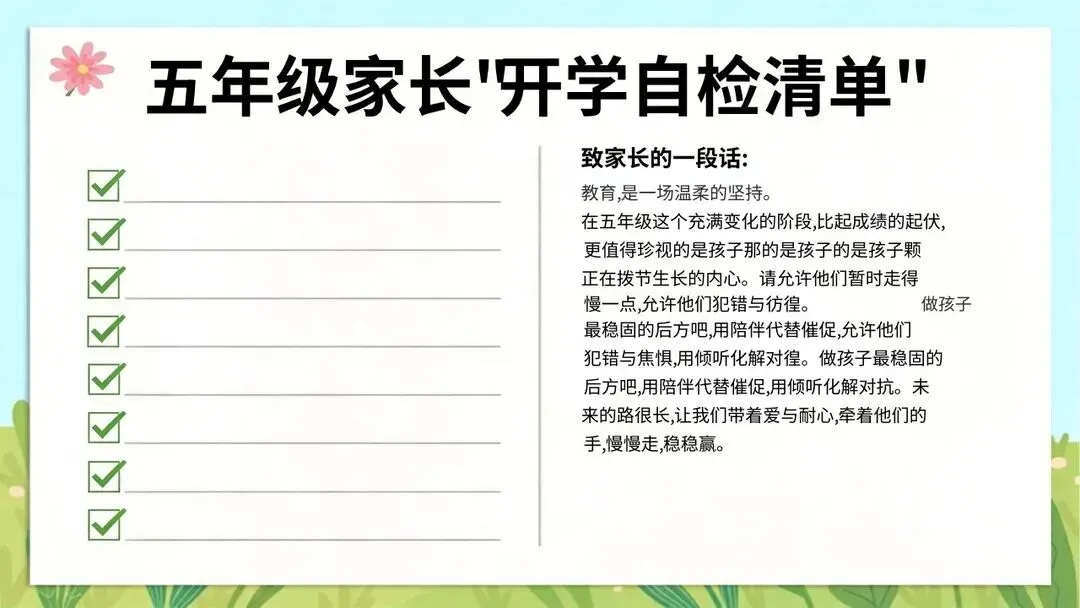 五年级家长'开学自检清单"

☑ ____
☑ ____
☑ ____
☑ ____
☑ ____
☑ ____
☑ ____
☑ ____

致家长的一段话:

教育,是一场温柔的坚持。

在五年级这个充满变化的阶段,比起成绩的起伏,更值得珍视的是孩子那的是孩子的是孩子颗正在拨节生长的内心。请允许他们暂时走得慢一点,允许他们犯错与彷徨。 做孩子最稳固的后方吧,用陪伴代替催促,允许他们犯错与焦惧,用倾听化解对徨。做孩子最稳固的后方吧,用陪伴代替催促,用倾听化解对抗。未来的路很长,让我们带着爱与耐心,牵着他们的手,慢慢走,稳稳赢。